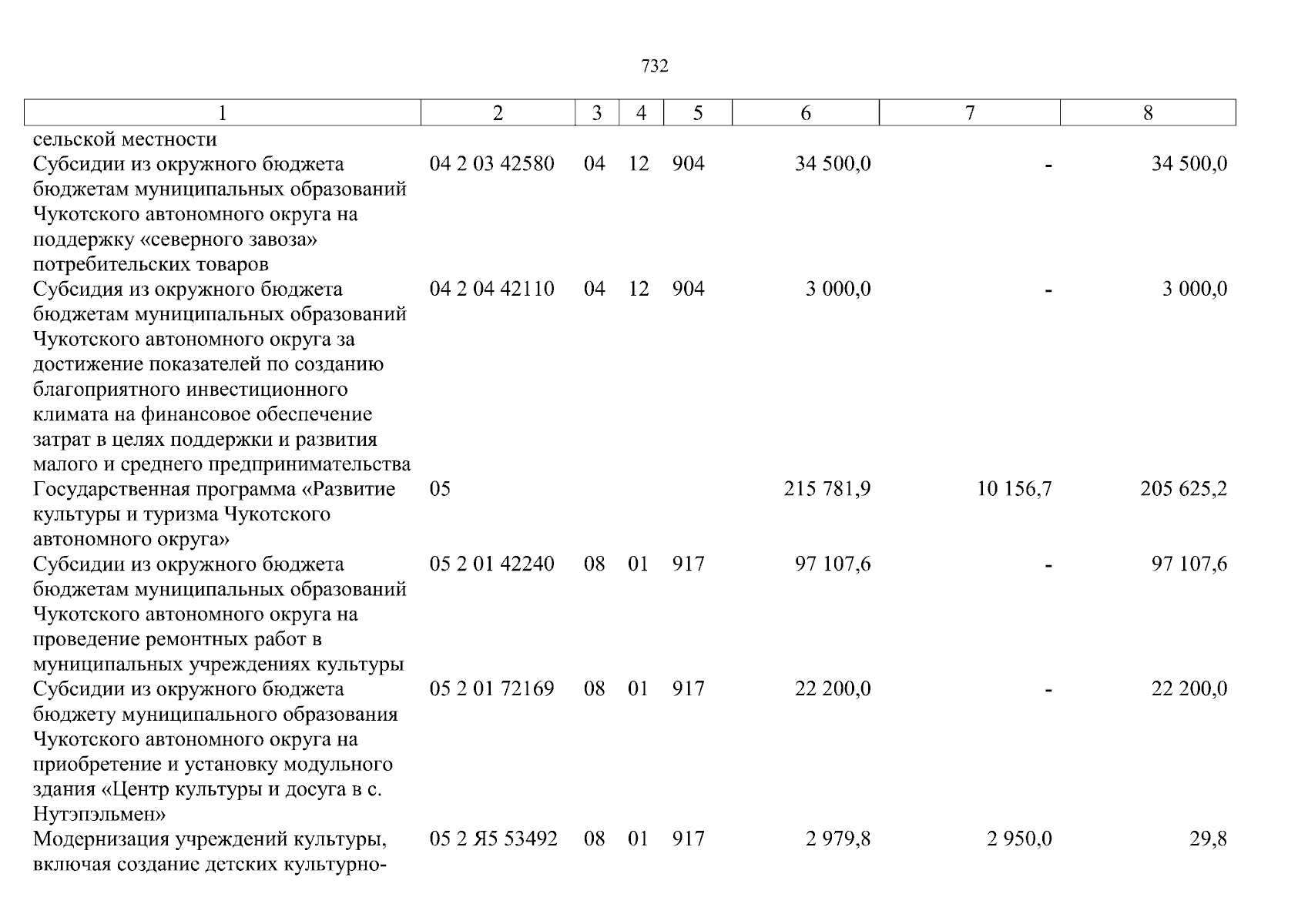 732

| 1 | 2 | 3 | 4 | 5 | 6 | 7 | 8 |
|---|---|---|---|---|---|---|---|
| сельской местности | | | | | | | |
| Субсидии из окружного бюджета бюджетам муниципальных образований Чукотского автономного округа на поддержку «северного завоза» потребительских товаров | 04 2 03 42580 | 04 | 12 | 904 | 34 500,0 | - | 34 500,0 |
| Субсидия из окружного бюджета бюджетам муниципальных образований Чукотского автономного округа за достижение показателей по созданию благоприятного инвестиционного климата на финансовое обеспечение затрат в целях поддержки и развития малого и среднего предпринимательства | 04 2 04 42110 | 04 | 12 | 904 | 3 000,0 | - | 3 000,0 |
| Государственная программа «Развитие культуры и туризма Чукотского автономного округа» | 05 | | | | 215 781,9 | 10 156,7 | 205 625,2 |
| Субсидии из окружного бюджета бюджетам муниципальных образований Чукотского автономного округа на проведение ремонтных работ в муниципальных учреждениях культуры | 05 2 01 42240 | 08 | 01 | 917 | 97 107,6 | - | 97 107,6 |
| Субсидии из окружного бюджета бюджету муниципального образования Чукотского автономного округа на приобретение и установку модульного здания «Центр культуры и досуга в с. Нутэпэльмен» | 05 2 01 72169 | 08 | 01 | 917 | 22 200,0 | - | 22 200,0 |
| Модернизация учреждений культуры, включая создание детских культурно- | 05 2 Я5 53492 | 08 | 01 | 917 | 2 979,8 | 2 950,0 | 29,8 |